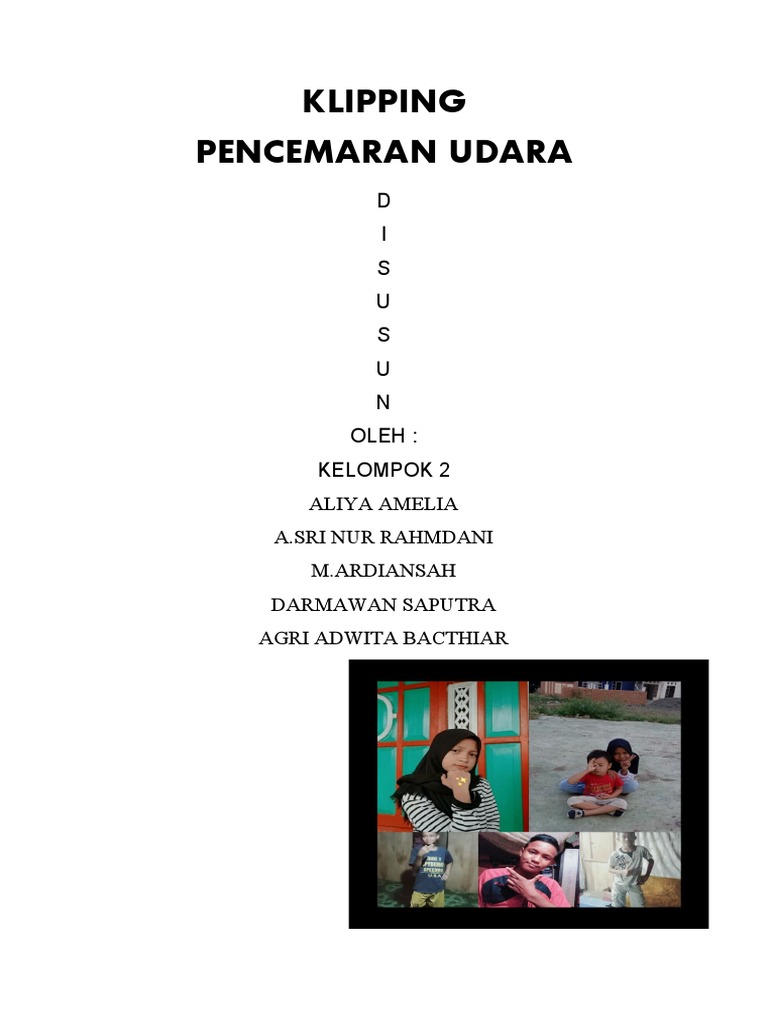 KLIPPING
PENCEMARAN UDARA

D
I
S
U
S
U
N

OLEH :
KELOMPOK 2
ALIYA AMELIA
A.SRI NUR RAHMDANI
M.ARDIANSAH
DARMAWAN SAPUTRA
AGRI ADWITA BACTHIAR